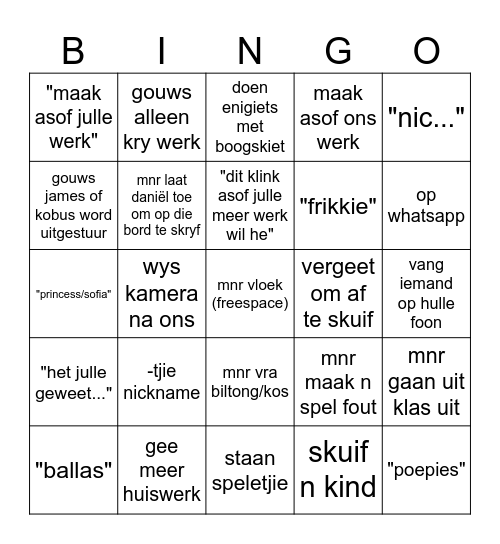 | B | I | N | G | O |
|---|---|---|---|---|
| "maak asof julle werk" | gouws alleen kry werk | doen enigiets met boogskiet | maak asof ons werk | "nic..." |
| gouws james of kobus word uitgestuur | mnr laat daniël toe om op die bord te skryf | "dit klink asof julle meer werk wil he" | "frikkie" | op whatsapp |
| "princess/sofia" | wys kamera na ons | mnr vloek (freespace) | vergeet om af te skuif | vang iemand op hulle foon |
| "het julle geweet..." | -tjie nickname | mnr vra biltong/kos | mnr maak n spel fout | mnr gaan uit klas uit |
| "ballas" | gee meer huiswerk | staan speletjie | skuif n kind | "poepies" |